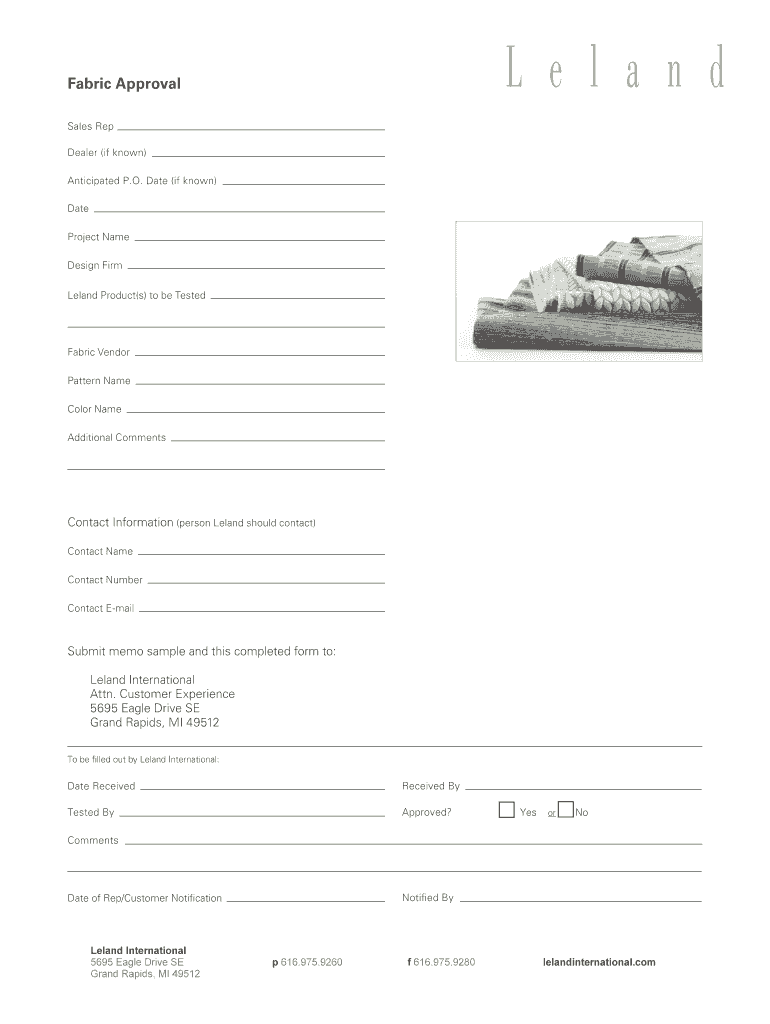 Fabric Approval

Leland

Sales Rep

Dealer (if known)

Anticipated P.O. Date (if known)

Date

Project Name

Design Firm

Leland Product(s) to be Tested

Fabric Vendor

Pattern Name

Color Name

Additional Comments

Contact Information (person Leland should contact)

Contact Name

Contact Number

Contact E-mail

Submit memo sample and this completed form to:

Leland International
Attn. Customer Experience
5695 Eagle Drive SE
Grand Rapids, MI 49512

To be filled out by Leland International:

Date Received

Received By

Tested By

Approved? Yes or No

Comments

Date of Rep/Customer Notification

Notified By

Leland International
5695 Eagle Drive SE
Grand Rapids, MI 49512

p 616.975.9260

f 616.975.9280

lelandinternational.com